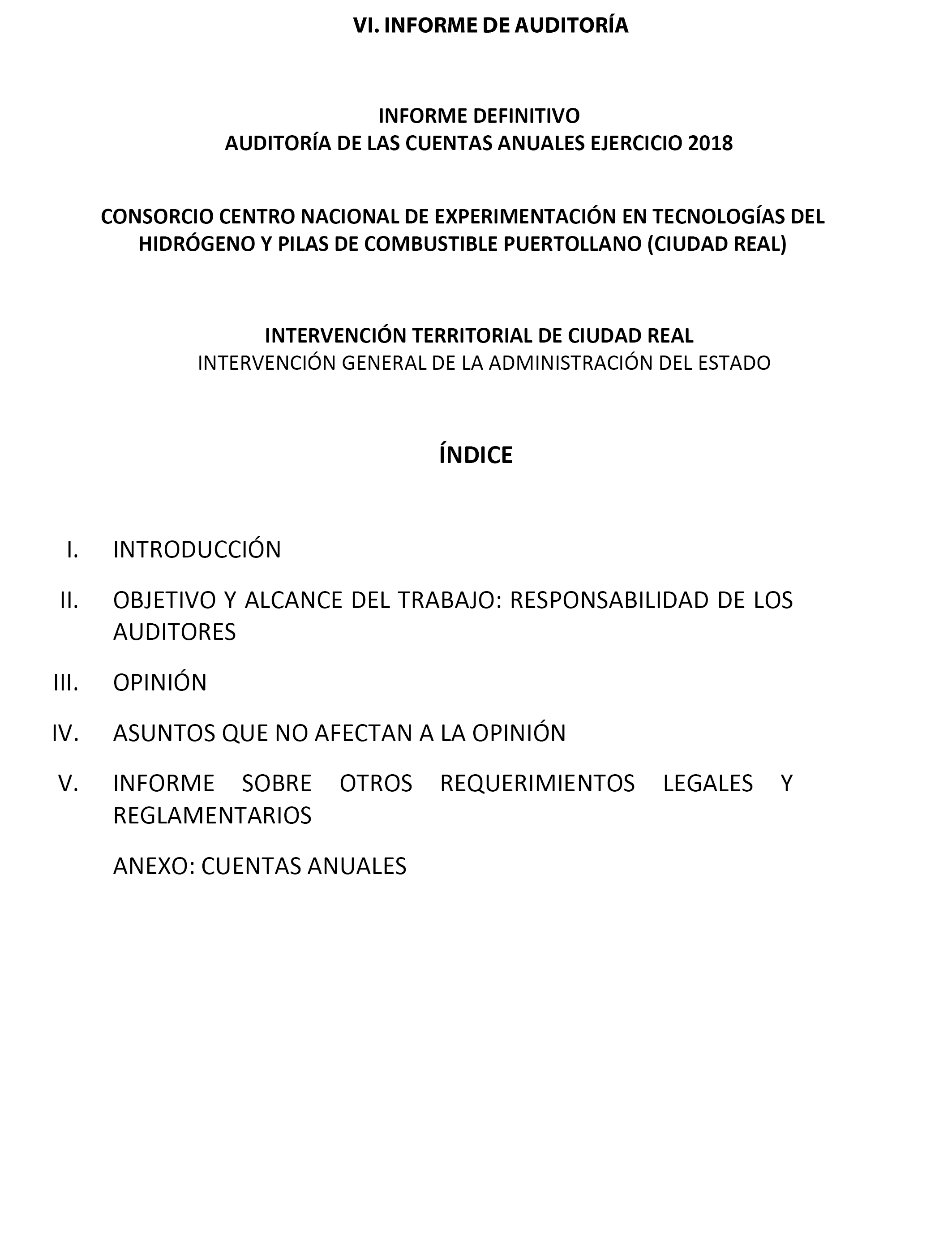 VI. INFORME DE AUDITORÍA

INFORME DEFINITIVO
AUDITORÍA DE LAS CUENTAS ANUALES EJERCICIO 2018

CONSORCIO CENTRO NACIONAL DE EXPERIMENTACIÓN EN TECNOLOGÍAS DEL HIDRÓGENO Y PILAS DE COMBUSTIBLE PUERTOLLANO (CIUDAD REAL)

INTERVENCIÓN TERRITORIAL DE CIUDAD REAL
INTERVENCIÓN GENERAL DE LA ADMINISTRACIÓN DEL ESTADO

ÍNDICE

I. INTRODUCCIÓN

II. OBJETIVO Y ALCANCE DEL TRABAJO: RESPONSABILIDAD DE LOS AUDITORES

III. OPINIÓN

IV. ASUNTOS QUE NO AFECTAN A LA OPINIÓN

V. INFORME SOBRE OTROS REQUERIMIENTOS LEGALES Y REGLAMENTARIOS

ANEXO: CUENTAS ANUALES